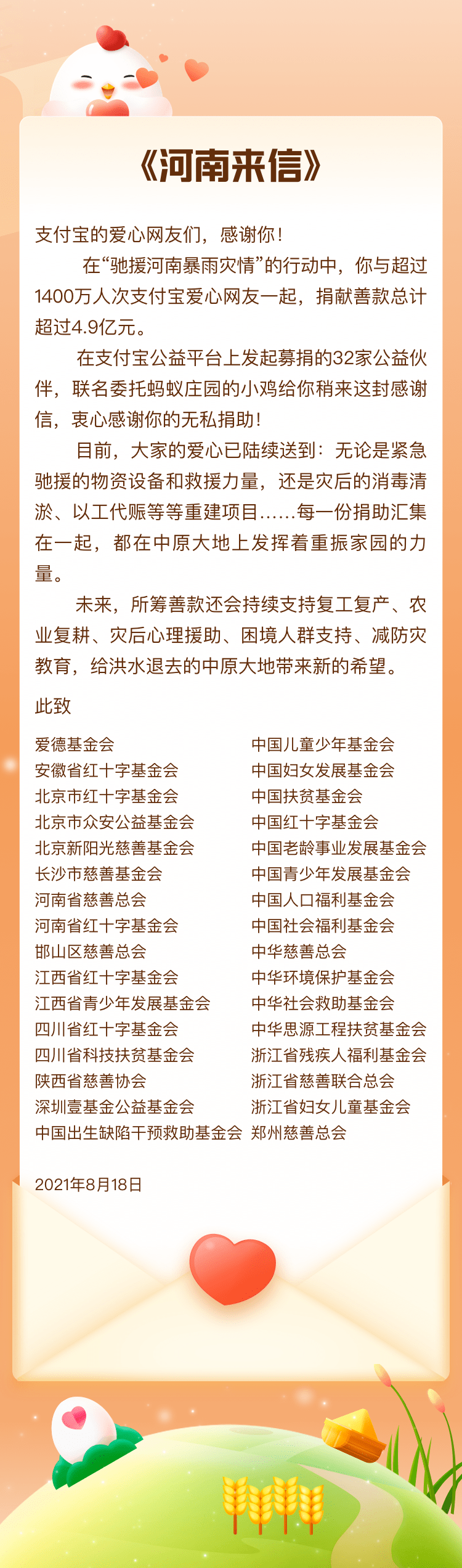 《河南来信》

支付宝的爱心网友们，感谢你！

在“驰援河南暴雨灾情”的行动中，你与超过1400万人次支付宝爱心网友一起，捐献善款总计超过4.9亿元。

在支付宝公益平台上发起募捐的32家公益伙伴，联名委托蚂蚁庄园的小鸡给你稍来这封感谢信，衷心感谢你的无私捐助！

目前，大家的爱心已陆续送到：无论是紧急驰援的物资设备和救援力量，还是灾后的消毒清淤、以工代赈等等重建项目……每一份捐助汇集在一起，都在中原大地上发挥着重振家园的力量。

未来，所筹善款还会持续支持复工复产、农业复耕、灾后心理援助、困境人群支持、减防灾教育，给洪水退去的中原大地带来新的希望。

此致

爱德基金会
安徽省红十字基金会
北京市红十字基金会
北京市众安公益基金会
北京新阳光慈善基金会
长沙市慈善基金会
河南省慈善总会
河南省红十字基金会
邯山区慈善总会
江西省红十字基金会
江西省青少年发展基金会
四川省红十字基金会
四川省科技扶贫基金会
陕西省慈善协会
深圳壹基金公益基金会
中国出生缺陷干预救助基金会

中国儿童少年基金会
中国妇女发展基金会
中国扶贫基金会
中国红十字基金会
中国老龄事业发展基金会
中国青少年发展基金会
中国人口福利基金会
中国社会福利基金会
中华慈善总会
中华环境保护基金会
中华社会救助基金会
中华思源工程扶贫基金会
浙江省残疾人福利基金会
浙江省慈善联合总会
浙江省妇女儿童基金会
郑州慈善总会

2021年8月18日